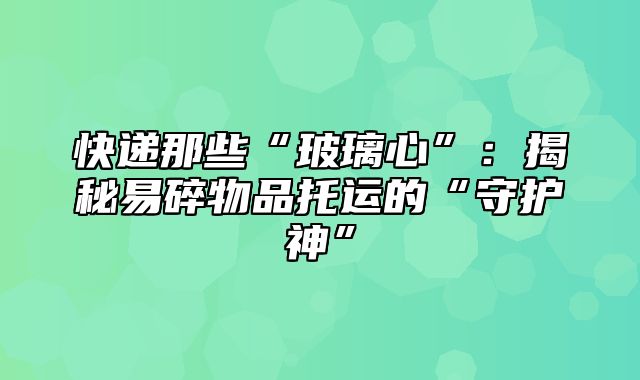 快递那些“玻璃心”：揭秘易碎物品托运的“守护神”